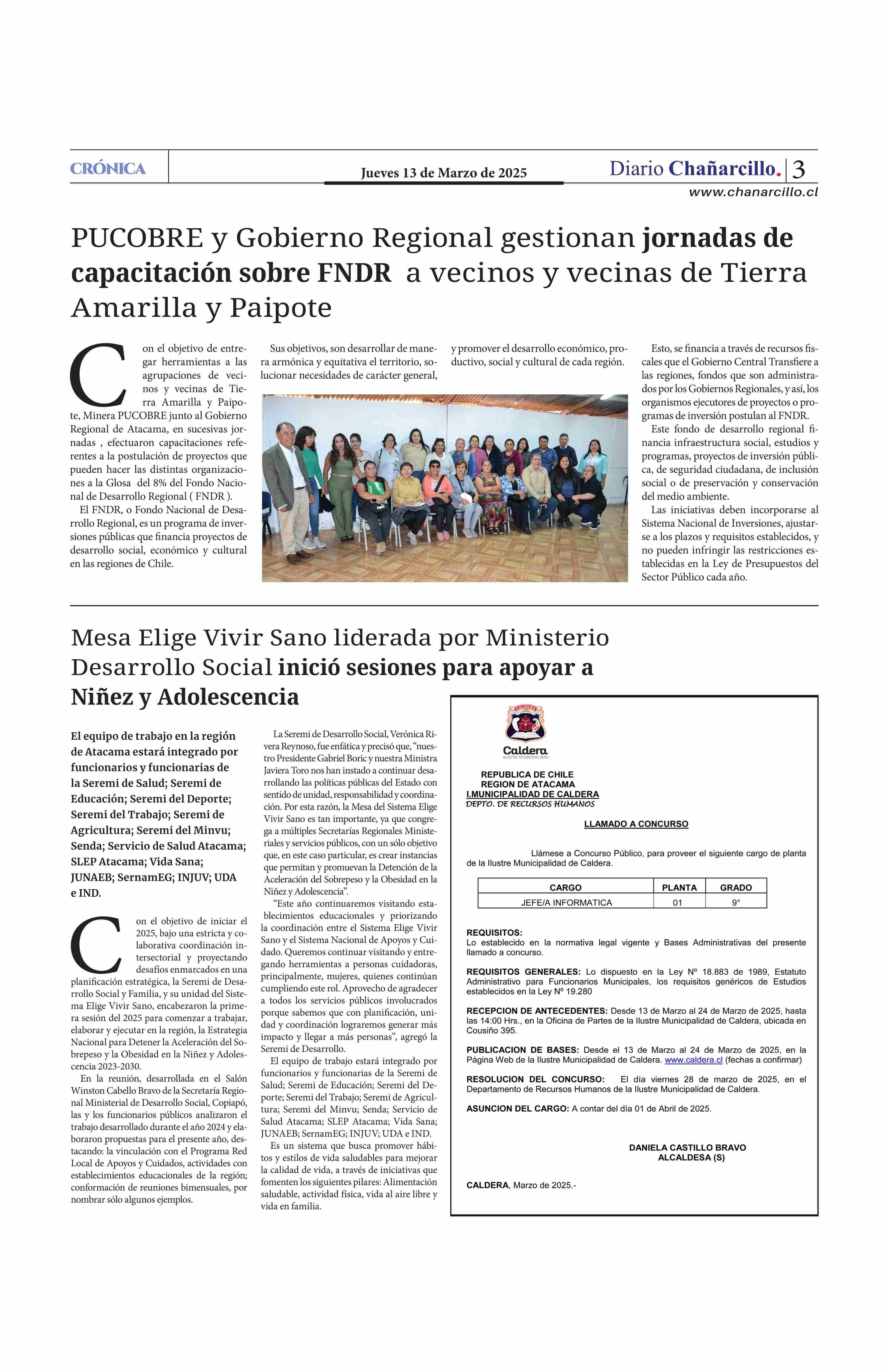 CRÓNICA

Jueves 13 de Marzo de 2025

Diario Chañarcillo. 3
www.chanarcillo.cl

PUCOBRE y Gobierno Regional gestionan jornadas de capacitación sobre FNDR a vecinos y vecinas de Tierra Amarilla y Paipote

Con el objetivo de entregar herramientas a las agrupaciones de vecinos y vecinas de Tierra Amarilla y Paipote, Minera PUCOBRE junto al Gobierno Regional de Atacama, en sucesivas jornadas , efectuaron capacitaciones referentes a la postulación de proyectos que pueden hacer las distintas organizaciones a la Glosa del 8% del Fondo Nacional de Desarrollo Regional ( FNDR ).

El FNDR, o Fondo Nacional de Desarrollo Regional, es un programa de inversiones públicas que financia proyectos de desarrollo social, económico y cultural en las regiones de Chile.

Sus objetivos, son desarrollar de manera armónica y equitativa el territorio, solucionar necesidades de carácter general, y promover el desarrollo económico, productivo, social y cultural de cada región.

Esto, se financia a través de recursos fiscales que el Gobierno Central Transfiere a las regiones, fondos que son administrados por los Gobiernos Regionales, y así, los organismos ejecutores de proyectos o programas de inversión postulan al FNDR.

Este fondo de desarrollo regional financia infraestructura social, estudios y programas, proyectos de inversión pública, de seguridad ciudadana, de inclusión social o de preservación y conservación del medio ambiente.

Las iniciativas deben incorporarse al Sistema Nacional de Inversiones, ajustarse a los plazos y requisitos establecidos, y no pueden infringir las restricciones establecidas en la Ley de Presupuestos del Sector Público cada año.

Mesa Elige Vivir Sano liderada por Ministerio Desarrollo Social inició sesiones para apoyar a Niñez y Adolescencia

El equipo de trabajo en la región de Atacama estará integrado por funcionarios y funcionarias de la Seremi de Salud; Seremi de Educación; Seremi del Deporte; Seremi del Trabajo; Seremi de Agricultura; Seremi del Minvu; Senda; Servicio de Salud Atacama; SLEP Atacama; Vida Sana; JUNAEB; SernamEG; INJUV; UDA e IND.

Con el objetivo de iniciar el 2025, bajo una estricta y colaborativa coordinación intersectorial y proyectando desafíos enmarcados en una planificación estratégica, la Seremi de Desarrollo Social y Familia, y su unidad del Sistema Elige Vivir Sano, encabezaron la primera sesión del 2025 para comenzar a trabajar, elaborar y ejecutar en la región, la Estrategia Nacional para Detener la Aceleración del Sobrepeso y la Obesidad en la Niñez y Adolescencia 2023-2030.

En la reunión, desarrollada en el Salón Winston Cabello Bravo de la Secretaría Regional Ministerial de Desarrollo Social, Copiapó, las y los funcionarios públicos analizaron el trabajo desarrollado durante el año 2024 y elaboraron propuestas para el presente año, destacando: la vinculación con el Programa Red Local de Apoyos y Cuidados, actividades con establecimientos educacionales de la región; conformación de reuniones bimensuales, por nombrar sólo algunos ejemplos.

La Seremi de Desarrollo Social, Verónica Rivera Reynoso, fue enfática y precisó que, “nuestro Presidente Gabriel Boric y nuestra Ministra Javiera Toro nos han instado a continuar desarrollando las políticas públicas del Estado con sentido de unidad, responsabilidad y coordinación. Por esta razón, la Mesa del Sistema Elige Vivir Sano es tan importante, ya que congrega a múltiples Secretarías Regionales Ministeriales y servicios públicos, con un sólo objetivo que, en este caso particular, es crear instancias que permitan y promuevan la Detención de la Aceleración del Sobrepeso y la Obesidad en la Niñez y Adolescencia”.

“Este año continuaremos visitando establecimientos educacionales y priorizando la coordinación entre el Sistema Elige Vivir Sano y el Sistema Nacional de Apoyos y Cuidado. Queremos continuar visitando y entregando herramientas a personas cuidadoras, principalmente, mujeres, quienes continúan cumpliendo este rol. Aprovecho de agradecer a todos los servicios públicos involucrados porque sabemos que con planificación, unidad y coordinación lograremos generar más impacto y llegar a más personas”, agregó la Seremi de Desarrollo.

El equipo de trabajo estará integrado por funcionarios y funcionarias de la Seremi de Salud; Seremi de Educación; Seremi del Deporte; Seremi del Trabajo; Seremi de Agricultura; Seremi del Minvu; Senda; Servicio de Salud Atacama; SLEP Atacama; Vida Sana; JUNAEB; SernamEG; INJUV; UDA e IND.

Es un sistema que busca promover hábitos y estilos de vida saludables para mejorar la calidad de vida, a través de iniciativas que fomenten los siguientes pilares: Alimentación saludable, actividad física, vida al aire libre y vida en familia.

CALDERA
Caldera
ILUSTRE MUNICIPALIDAD

REPUBLICA DE CHILE
REGION DE ATACAMA
I.MUNICIPALIDAD DE CALDERA
DEPTO. DE RECURSOS HUMANOS

LLAMADO A CONCURSO

Llámese a Concurso Público, para proveer el siguiente cargo de planta de la Ilustre Municipalidad de Caldera.

| CARGO | PLANTA | GRADO |
|---|---|---|
| JEFE/A INFORMATICA | 01 | 9° |

REQUISITOS:
Lo establecido en la normativa legal vigente y Bases Administrativas del presente llamado a concurso.

REQUISITOS GENERALES: Lo dispuesto en la Ley Nº 18.883 de 1989, Estatuto Administrativo para Funcionarios Municipales, los requisitos genéricos de Estudios establecidos en la Ley Nº 19.280

RECEPCION DE ANTECEDENTES: Desde 13 de Marzo al 24 de Marzo de 2025, hasta las 14:00 Hrs., en la Oficina de Partes de la Ilustre Municipalidad de Caldera, ubicada en Cousiño 395.

PUBLICACION DE BASES: Desde el 13 de Marzo al 24 de Marzo de 2025, en la Página Web de la Ilustre Municipalidad de Caldera. www.caldera.cl (fechas a confirmar)

RESOLUCION DEL CONCURSO: El día viernes 28 de marzo de 2025, en el Departamento de Recursos Humanos de la Ilustre Municipalidad de Caldera.

ASUNCION DEL CARGO: A contar del día 01 de Abril de 2025.

DANIELA CASTILLO BRAVO
ALCALDESA (S)

CALDERA, Marzo de 2025.-